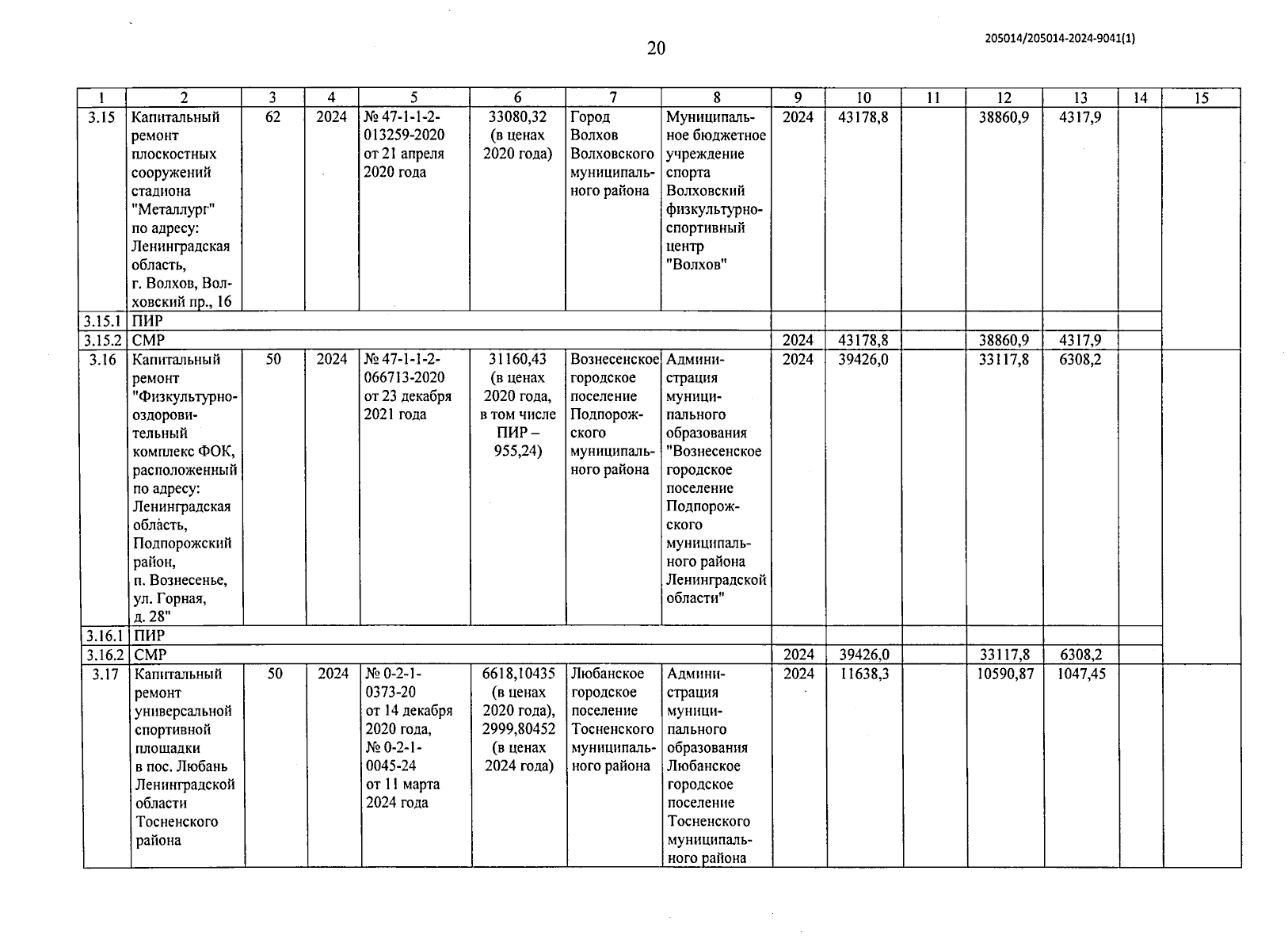 20

205014/205014-2024-9041(1)

| 1 | 2 | 3 | 4 | 5 | 6 | 7 | 8 | 9 | 10 | 11 | 12 | 13 | 14 | 15 |
|---|---|---|---|---|---|---|---|---|---|---|---|---|---|---|
| 3.15 | Капитальный ремонт плоскостных сооружений стадиона "Металлург" по адресу: Ленинградская область, г. Волхов, Волховский пр., 16 | 62 | 2024 | № 47-1-1-2-013259-2020 от 21 апреля 2020 года | 33080,32 (в ценах 2020 года) | Город Волхов Волховского муниципального района | Муниципальное бюджетное учреждение спорта Волховский физкультурно-спортивный центр "Волхов" | 2024 | 43178,8 | | 38860,9 | 4317,9 | | |
| 3.15.1 | ПИР | | | | | | | | | | | | | |
| 3.15.2 | СМР | | | | | | | 2024 | 43178,8 | | 38860,9 | 4317,9 | | |
| 3.16 | Капитальный ремонт "Физкультурно-оздоровительный комплекс ФОК, расположенный по адресу: Ленинградская область, Подпорожский район, п. Вознесенье, ул. Горная, д. 28" | 50 | 2024 | № 47-1-1-2-066713-2020 от 23 декабря 2021 года | 31160,43 (в ценах 2020 года, в том числе ПИР – 955,24) | Вознесенское городское поселение Подпорожского муниципального района | Администрация муниципального образования "Вознесенское городское поселение Подпорожского муниципального района Ленинградской области" | 2024 | 39426,0 | | 33117,8 | 6308,2 | | |
| 3.16.1 | ПИР | | | | | | | | | | | | | |
| 3.16.2 | СМР | | | | | | | 2024 | 39426,0 | | 33117,8 | 6308,2 | | |
| 3.17 | Капитальный ремонт универсальной спортивной площадки в пос. Любань Ленинградской области Тосненского района | 50 | 2024 | № 0-2-1-0373-20 от 14 декабря 2020 года, № 0-2-1-0045-24 от 11 марта 2024 года | 6618,10435 (в ценах 2020 года), 2999,80452 (в ценах 2024 года) | Любанское городское поселение Тосненского муниципального района | Администрация муниципального образования Любанское городское поселение Тосненского муниципального района | 2024 | 11638,3 | | 10590,87 | 1047,45 | | |